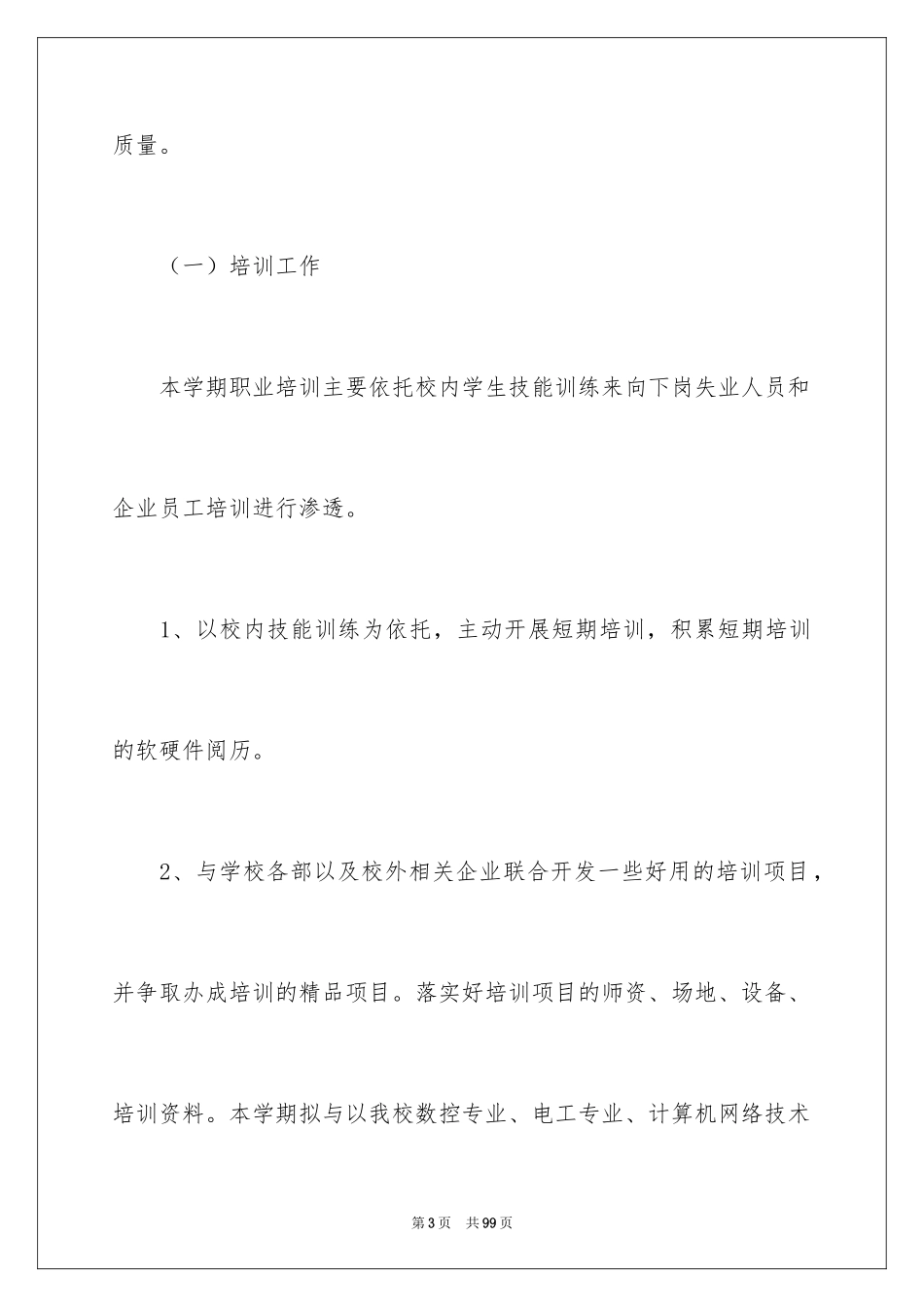 质量。

（一）培训工作

本学期职业培训主要依托校内学生技能训练来向下岗失业人员和企业员工培训进行渗透。

1、以校内技能训练为依托，主动开展短期培训，积累短期培训的软硬件阅历。

2、与学校各部以及校外相关企业联合开发一些好用的培训项目，并争取办成培训的精品项目。落实好培训项目的师资、场地、设备、培训资料。本学期拟与以我校数控专业、电工专业、计算机网络技术

第3页 共99页